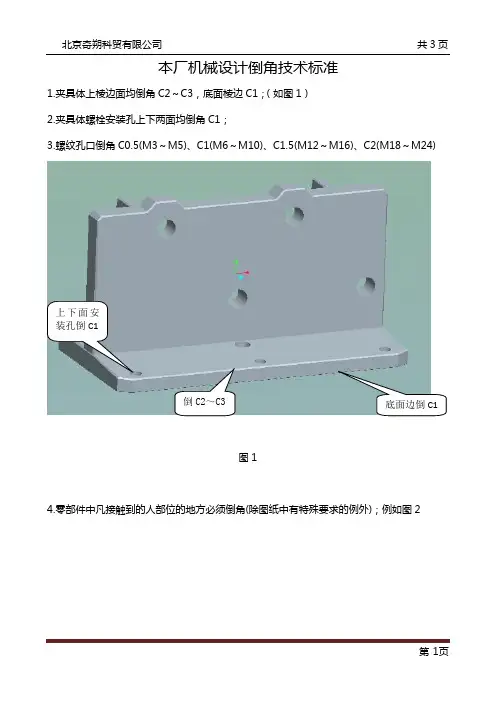 北京奇朔科贸有限公司 共3页

本厂机械设计倒角技术标准

1.夹具体上棱边面均倒角C2～C3，底面棱边C1；(如图1)

2.夹具体螺栓安装孔上下两面均倒角C1；

3.螺纹孔口倒角C0.5(M3～M5)、C1(M6～M10)、C1.5(M12～M16)、C2(M18～M24)

上下面安装孔倒C1

倒C2～C3

底面边倒C1

图1

4.零部件中凡接触到的人部位的地方必须倒角(除图纸中有特殊要求的例外)；例如图2

第1页